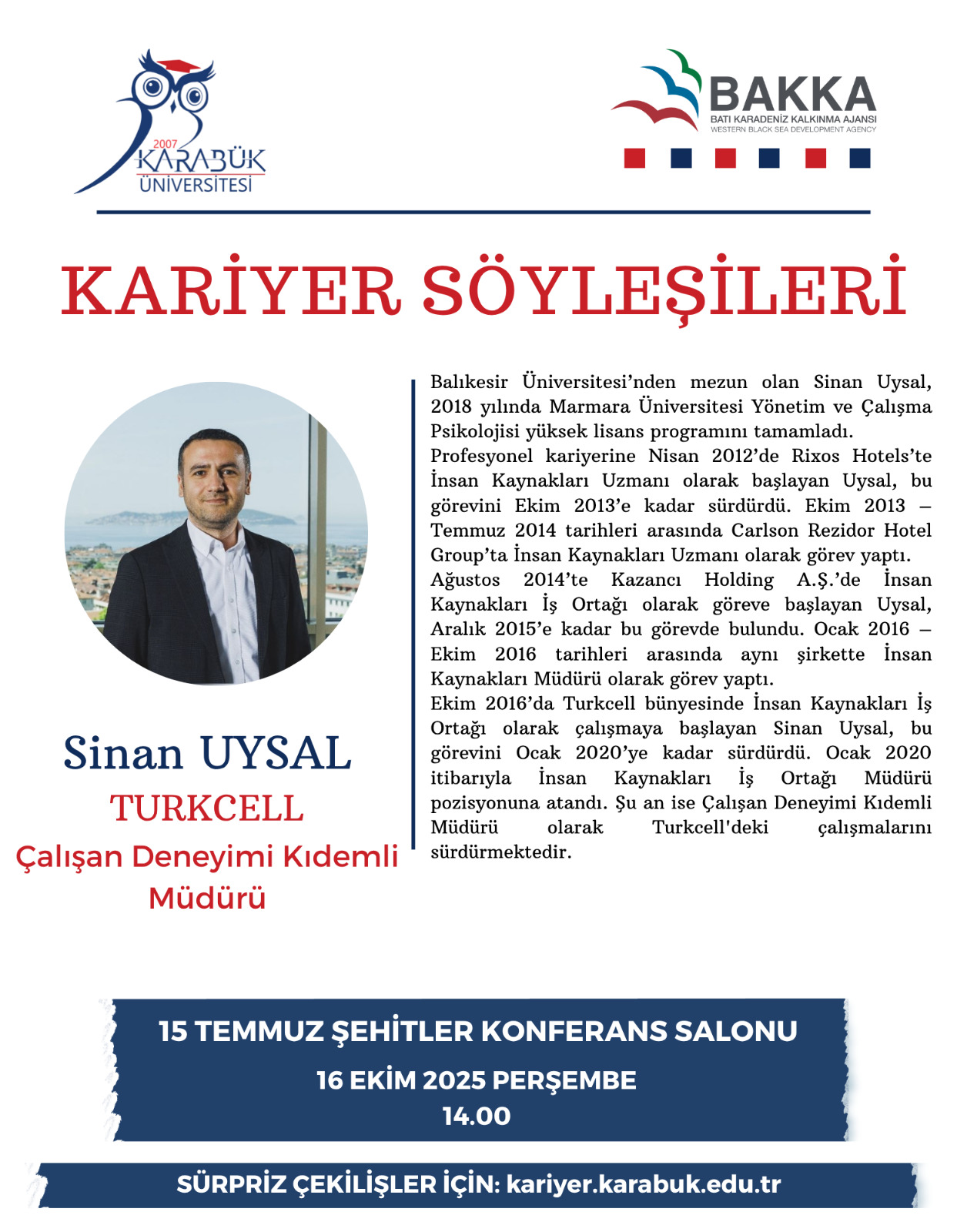 2007
KARABÜK
ÜNİVERSİTESİ

BAKKA
BATI KARADENİZ KALKINMA AJANSI
WESTERN BLACK SEA DEVELOPMENT AGENCY

KARİYER SÖYLEŞİLERİ

Sinan UYSAL
TURKCELL
Çalışan Deneyimi Kıdemli Müdürü

Balıkesir Üniversitesi'nden mezun olan Sinan Uysal, 2018 yılında Marmara Üniversitesi Yönetim ve Çalışma Psikolojisi yüksek lisans programını tamamladı.
Profesyonel kariyerine Nisan 2012'de Rixos Hotels'te İnsan Kaynakları Uzmanı olarak başlayan Uysal, bu görevini Ekim 2013'e kadar sürdürdü. Ekim 2013 – Temmuz 2014 tarihleri arasında Carlson Rezidor Hotel Group'ta İnsan Kaynakları Uzmanı olarak görev yaptı.
Ağustos 2014'te Kazancı Holding A.Ş.'de İnsan Kaynakları İş Ortağı olarak göreve başlayan Uysal, Aralık 2015'e kadar bu görevde bulundu. Ocak 2016 – Ekim 2016 tarihleri arasında aynı şirkette İnsan Kaynakları Müdürü olarak görev yaptı.
Ekim 2016'da Turkcell bünyesinde İnsan Kaynakları İş Ortağı olarak çalışmaya başlayan Sinan Uysal, bu görevini Ocak 2020'ye kadar sürdürdü. Ocak 2020 itibarıyla İnsan Kaynakları İş Ortağı Müdürü pozisyonuna atandı. Şu an ise Çalışan Deneyimi Kıdemli Müdürü olarak Turkcell'deki çalışmalarını sürdürmektedir.

15 TEMMUZ ŞEHİTLER KONFERANS SALONU
16 EKİM 2025 PERŞEMBE
14.00

SÜRPRİZ ÇEKİLİŞLER İÇİN: kariyer.karabuk.edu.tr